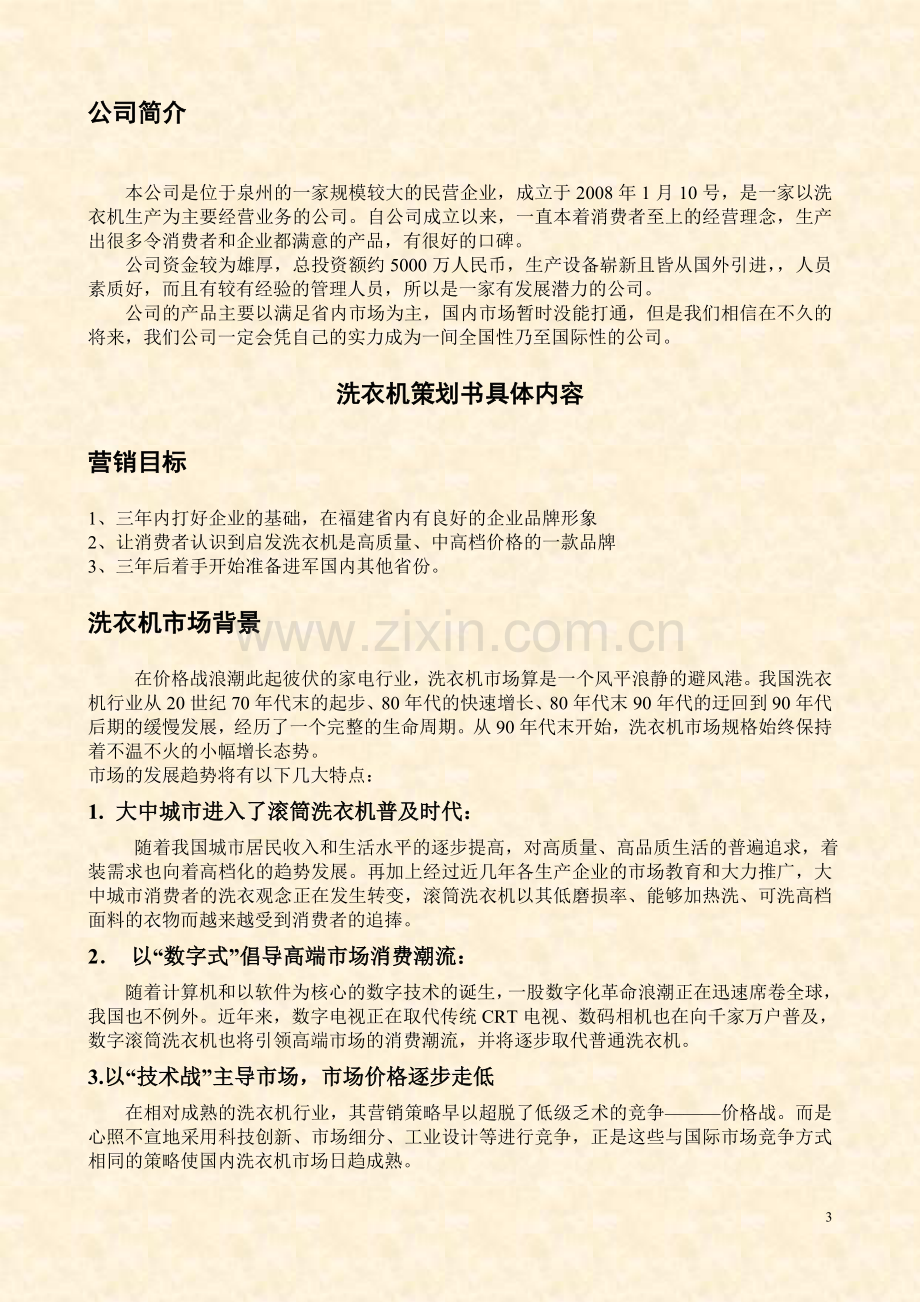 公司简介

本公司是位于泉州的一家规模较大的民营企业，成立于2008年1月10号，是一家以洗衣机生产为主要经营业务的公司。自公司成立以来，一直本着消费者至上的经营理念，生产出很多令消费者和企业都满意的产品，有很好的口碑。

公司资金较为雄厚，总投资额约5000万人民币，生产设备崭新且皆从国外引进，，人员素质好，而且有较有经验的管理人员，所以是一家有发展潜力的公司。

公司的产品主要以满足省内市场为主，国内市场暂时没能打通，但是我们相信在不久的将来，我们公司一定会凭自己的实力成为一间全国性乃至国际性的公司。

洗衣机策划书具体内容

营销目标

1、三年内打好企业的基础，在福建省内有良好的企业品牌形象
2、让消费者认识到启发洗衣机是高质量、中高档价格的一款品牌
3、三年后着手开始准备进军国内其他省份。

洗衣机市场背景

在价格战浪潮此起彼伏的家电行业，洗衣机市场算是一个风平浪静的避风港。我国洗衣机行业从20世纪70年代末的起步、80年代的快速增长、80年代末90年代的迂回到90年代后期的缓慢发展，经历了一个完整的生命周期。从90年代末开始，洗衣机市场规格始终保持着不温不火的小幅增长态势。

市场的发展趋势将有以下几大特点：

1. 大中城市进入了滚筒洗衣机普及时代：

随着我国城市居民收入和生活水平的逐步提高，对高质量、高品质生活的普遍追求，着装需求也向着高档化的趋势发展。再加上经过近几年各生产企业的市场教育和大力推广，大中城市消费者的洗衣观念正在发生转变，滚筒洗衣机以其低磨损率、能够加热洗、可洗高档面料的衣物而越来越受到消费者的追捧。

2. 以“数字式”倡导高端市场消费潮流：

随着计算机和以软件为核心的数字技术的诞生，一股数字化革命浪潮正在迅速席卷全球，我国也不例外。近年来，数字电视正在取代传统CRT电视、数码相机也在向千家万户普及，数字滚筒洗衣机也将引领高端市场的消费潮流，并将逐步取代普通洗衣机。

3.以“技术战”主导市场，市场价格逐步走低

在相对成熟的洗衣机行业，其营销策略早以超脱了低级乏术的竞争———价格战。而是心照不宣地采用科技创新、市场细分、工业设计等进行竞争，正是这些与国际市场竞争方式相同的策略使国内洗衣机市场日趋成熟。

3

www.zixin.com.cn